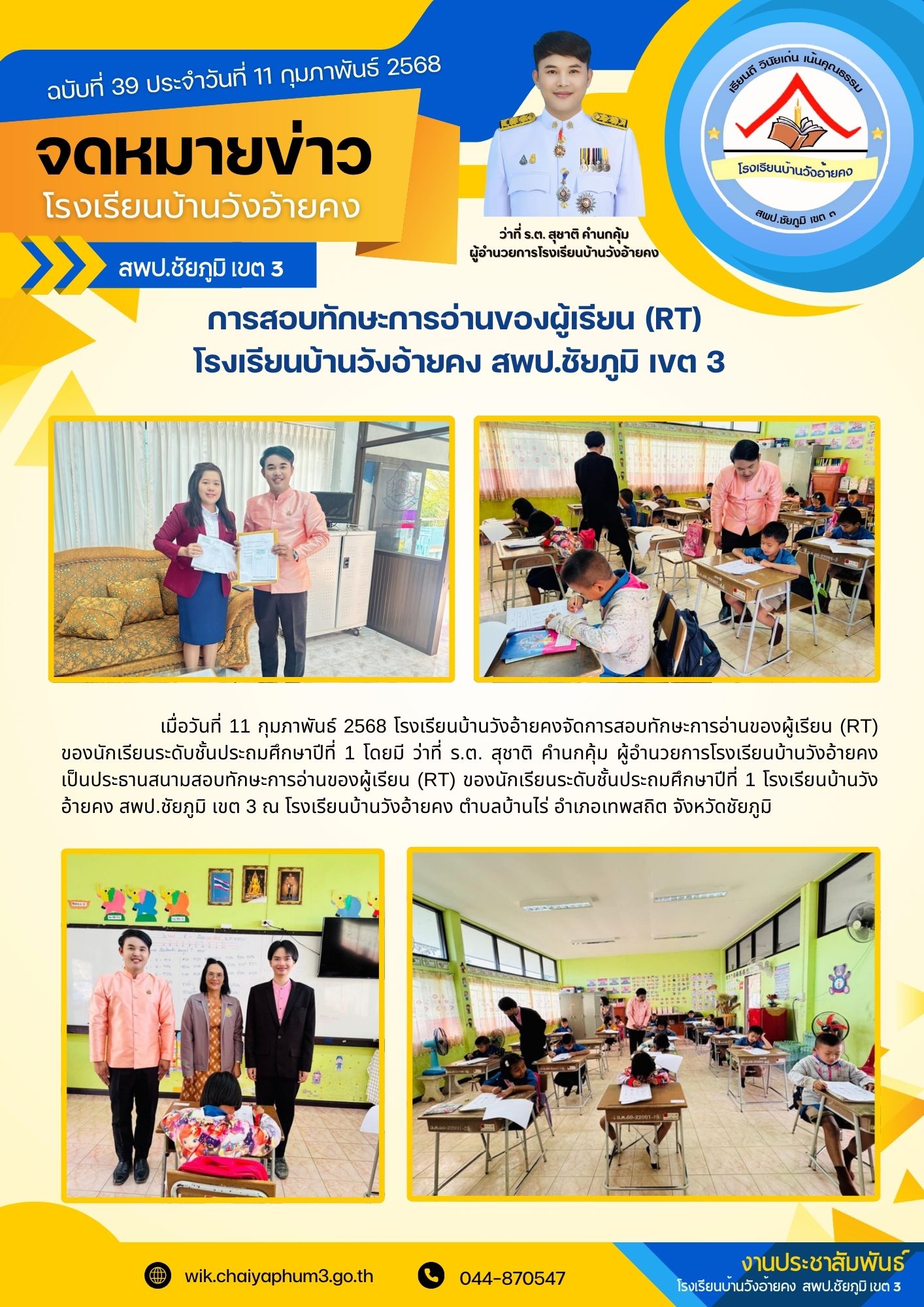 ฉบับที่ 39 ประจำวันที่ 11 กุมภาพันธ์ 2568

จดหมายข่าว
โรงเรียนบ้านวังอ้ายคง

สพป.ชัยภูมิ เขต 3

ว่าที่ ร.ต. สุชาติ คำนกคุ้ม
ผู้อำนวยการโรงเรียนบ้านวังอ้ายคง

เรียนดี วินัยเด่น เน้นคุณธรรม
โรงเรียนบ้านวังอ้ายคง
สพป.ชัยภูมิ เขต ๓

การสอบทักษะการอ่านของผู้เรียน (RT)
โรงเรียนบ้านวังอ้ายคง สพป.ชัยภูมิ เขต 3

เมื่อวันที่ 11 กุมภาพันธ์ 2568 โรงเรียนบ้านวังอ้ายคงจัดการสอบทักษะการอ่านของผู้เรียน (RT) ของนักเรียนระดับชั้นประถมศึกษาปีที่ 1 โดยมี ว่าที่ ร.ต. สุชาติ คำนกคุ้ม ผู้อำนวยการโรงเรียนบ้านวังอ้ายคง เป็นประธานสนามสอบทักษะการอ่านของผู้เรียน (RT) ของนักเรียนระดับชั้นประถมศึกษาปีที่ 1 โรงเรียนบ้านวังอ้ายคง สพป.ชัยภูมิ เขต 3 ณ โรงเรียนบ้านวังอ้ายคง ตำบลบ้านไร่ อำเภอเทพสถิต จังหวัดชัยภูมิ

wik.chaiyaphum3.go.th
044-870547

งานประชาสัมพันธ์
โรงเรียนบ้านวังอ้ายคง สพป.ชัยภูมิ เขต 3